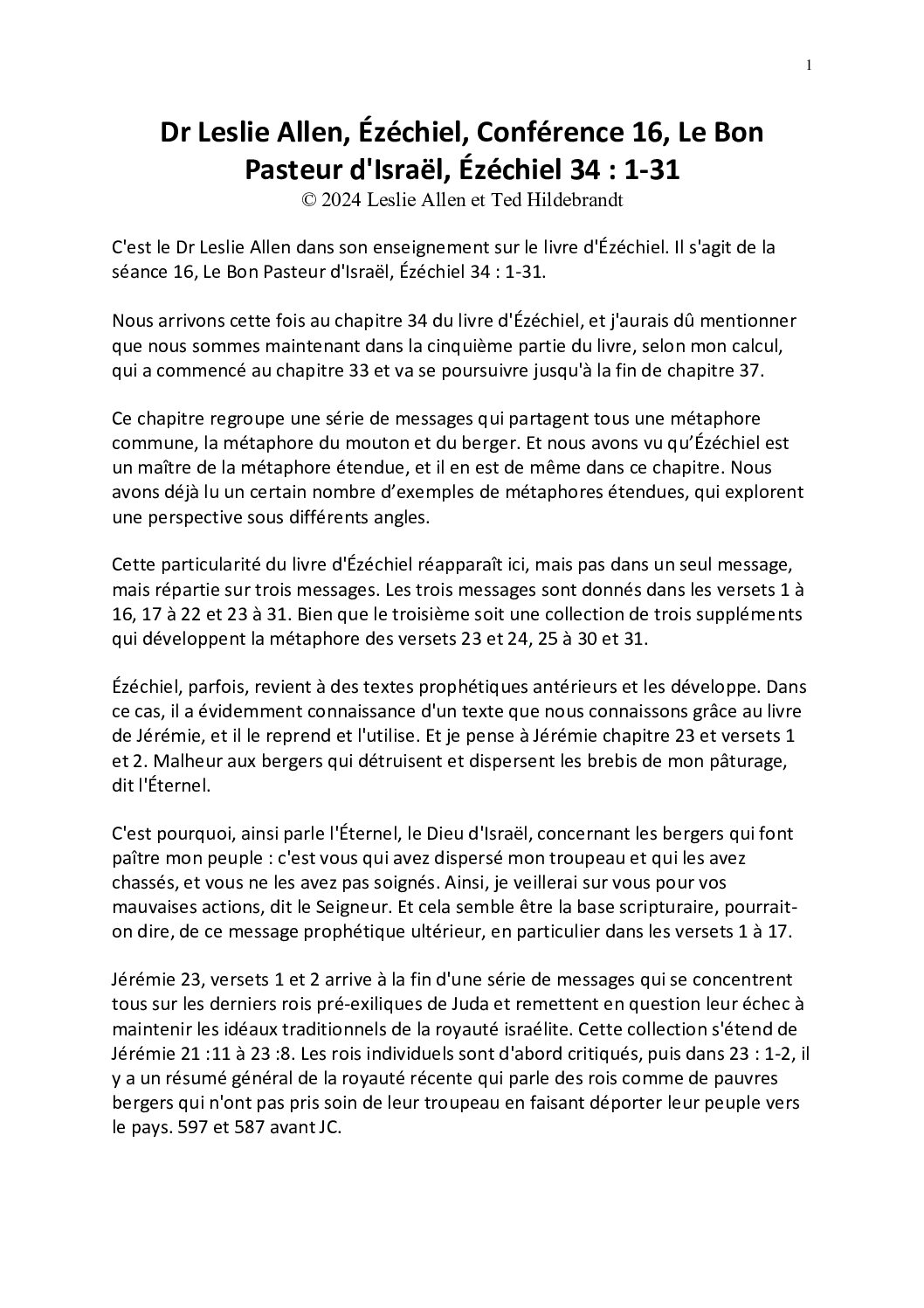 1

Dr Leslie Allen, Ézéchiel, Conférence 16, Le Bon Pasteur d'Israël, Ézéchiel 34 : 1-31
© 2024 Leslie Allen et Ted Hildebrandt

C'est le Dr Leslie Allen dans son enseignement sur le livre d'Ézéchiel. Il s'agit de la séance 16, Le Bon Pasteur d'Israël, Ézéchiel 34 : 1-31.

Nous arrivons cette fois au chapitre 34 du livre d'Ézéchiel, et j'aurais dû mentionner que nous sommes maintenant dans la cinquième partie du livre, selon mon calcul, qui a commencé au chapitre 33 et va se poursuivre jusqu'à la fin de chapitre 37.

Ce chapitre regroupe une série de messages qui partagent tous une métaphore commune, la métaphore du mouton et du berger. Et nous avons vu qu'Ézéchiel est un maître de la métaphore étendue, et il en est de même dans ce chapitre. Nous avons déjà lu un certain nombre d'exemples de métaphores étendues, qui explorent une perspective sous différents angles.

Cette particularité du livre d'Ézéchiel réapparaît ici, mais pas dans un seul message, mais répartie sur trois messages. Les trois messages sont donnés dans les versets 1 à 16, 17 à 22 et 23 à 31. Bien que le troisième soit une collection de trois suppléments qui développent la métaphore des versets 23 et 24, 25 à 30 et 31.

Ézéchiel, parfois, revient à des textes prophétiques antérieurs et les développe. Dans ce cas, il a évidemment connaissance d'un texte que nous connaissons grâce au livre de Jérémie, et il le reprend et l'utilise. Et je pense à Jérémie chapitre 23 et versets 1 et 2. Malheur aux bergers qui détruisent et dispersent les brebis de mon pâturage, dit l'Éternel.

C'est pourquoi, ainsi parle l'Éternel, le Dieu d'Israël, concernant les bergers qui font paître mon peuple : c'est vous qui avez dispersé mon troupeau et qui les avez chassés, et vous ne les avez pas soignés. Ainsi, je veillerai sur vous pour vos mauvaises actions, dit le Seigneur. Et cela semble être la base scripturaire, pourrait-on dire, de ce message prophétique ultérieur, en particulier dans les versets 1 à 17.

Jérémie 23, versets 1 et 2 arrive à la fin d'une série de messages qui se concentrent tous sur les derniers rois pré-exiliques de Juda et remettent en question leur échec à maintenir les idéaux traditionnels de la royauté israélite. Cette collection s'étend de Jérémie 21 :11 à 23 :8. Les rois individuels sont d'abord critiqués, puis dans 23 : 1-2, il y a un résumé général de la royauté récente qui parle des rois comme de pauvres bergers qui n'ont pas pris soin de leur troupeau en faisant déporter leur peuple vers le pays. 597 et 587 avant JC.